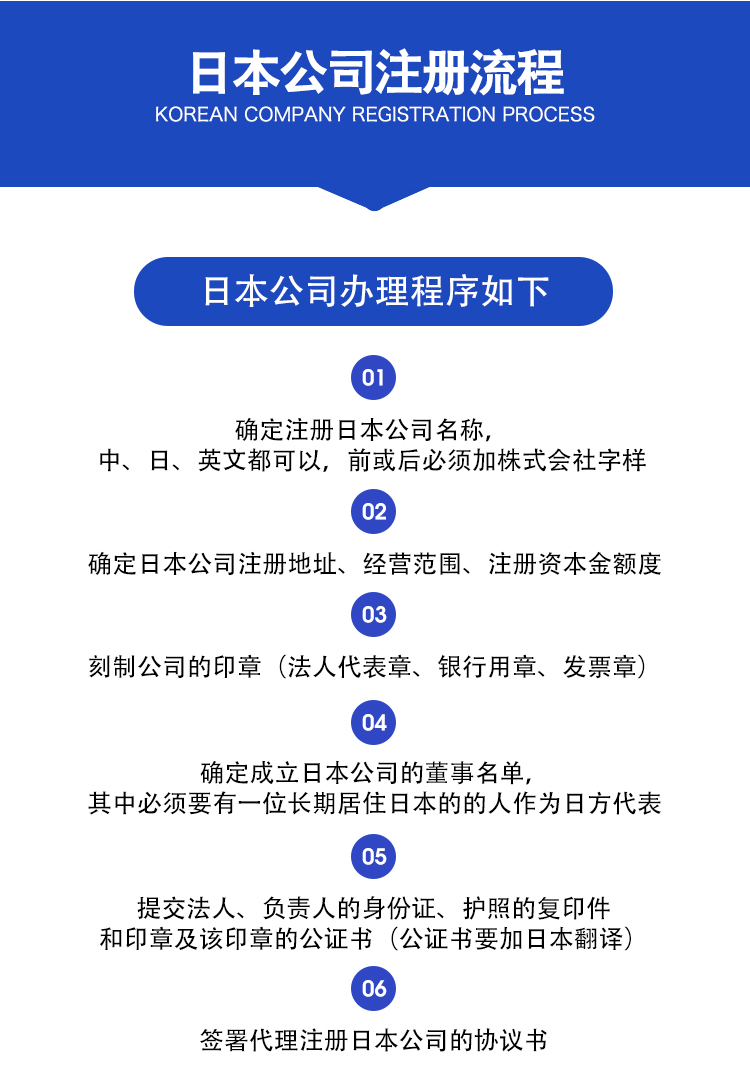 日本公司注册流程
KOREAN COMPANY REGISTRATION PROCESS

日本公司办理程序如下

01

确定注册日本公司名称，
中、日、英文都可以，前或后必须加株式会社字样

02

确定日本公司注册地址、经营范围、注册资本金额度

03

刻制公司的印章（法人代表章、银行用章、发票章）

04

确定成立日本公司的董事名单，
其中必须要有一位长期居住日本的的人作为日方代表

05

提交法人、负责人的身份证、护照的复印件
和印章及该印章的公证书（公证书要加日本翻译）

06

签署代理注册日本公司的协议书